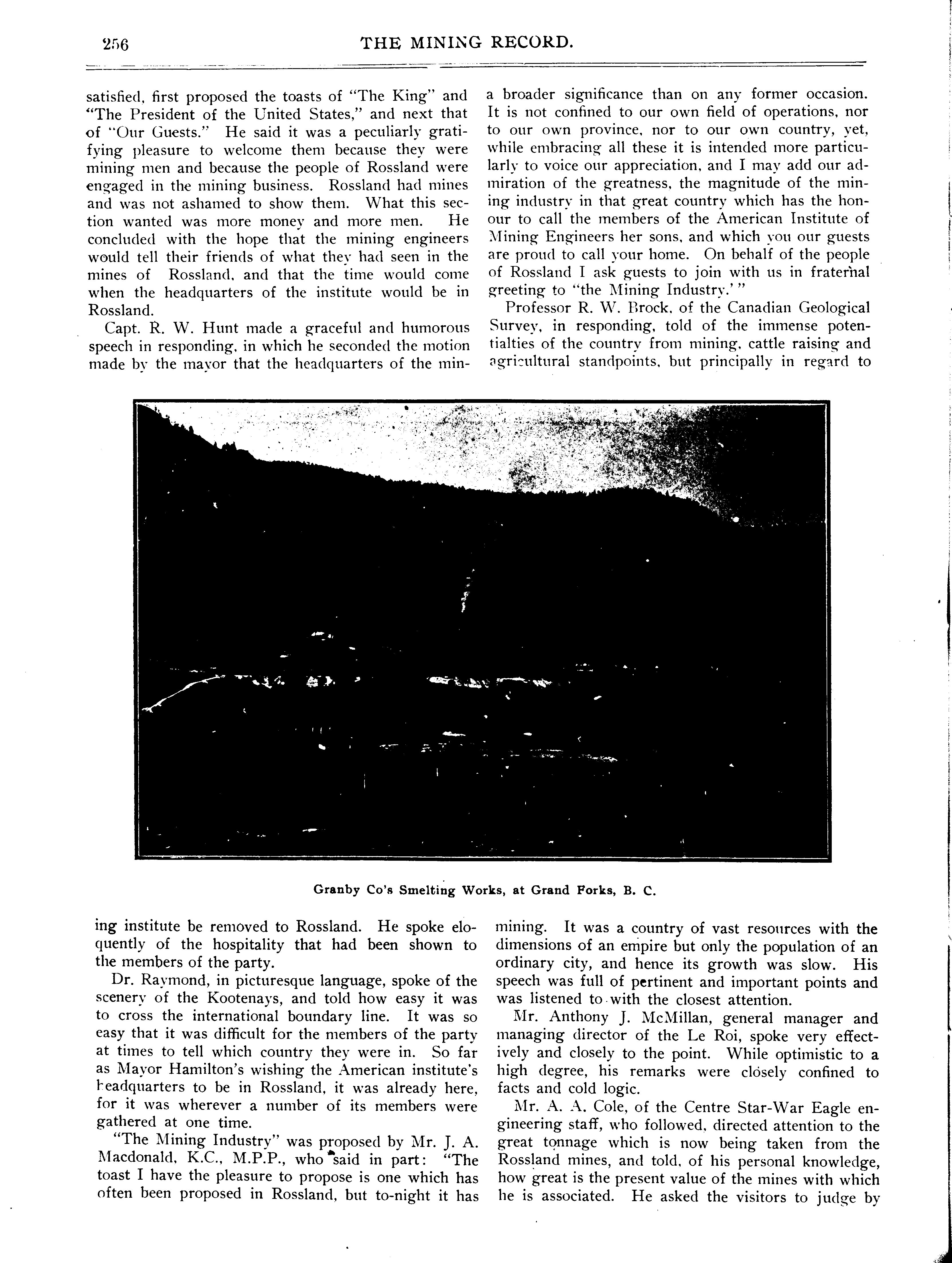 256 THE MINING RECORD.

satisfied, first proposed the toasts of "The King" and "The President of the United States," and next that of "Our Guests." He said it was a peculiarly gratifying pleasure to welcome them because they were mining men and because the people of Rossland were engaged in the mining business. Rossland had mines and was not ashamed to show them. What this section wanted was more money and more men. He concluded with the hope that the mining engineers would tell their friends of what they had seen in the mines of Rossland, and that the time would come when the headquarters of the institute would be in Rossland.

Capt. R. W. Hunt made a graceful and humorous speech in responding, in which he seconded the motion made by the mayor that the headquarters of the mining institute be removed to Rossland. He spoke eloquently of the hospitality that had been shown to the members of the party.

Dr. Raymond, in picturesque language, spoke of the scenery of the Kootenays, and told how easy it was to cross the international boundary line. It was so easy that it was difficult for the members of the party at times to tell which country they were in. So far as Mayor Hamilton's wishing the American institute's headquarters to be in Rossland, it was already here, for it was wherever a number of its members were gathered at one time.

"The Mining Industry" was proposed by Mr. J. A. Macdonald, K.C., M.P.P., who said in part: "The toast I have the pleasure to propose is one which has often been proposed in Rossland, but to-night it has a broader significance than on any former occasion. It is not confined to our own field of operations, nor to our own province, nor to our own country, yet, while embracing all these it is intended more particularly to voice our appreciation, and I may add our admiration of the greatness, the magnitude of the mining industry in that great country which has the honour to call the members of the American Institute of Mining Engineers her sons, and which you our guests are proud to call your home. On behalf of the people of Rossland I ask guests to join with us in fraternal greeting to "the Mining Industry.'"

Professor R. W. Brock, of the Canadian Geological Survey, in responding, told of the immense potentialties of the country from mining, cattle raising and agricultural standpoints, but principally in regard to mining. It was a country of vast resources with the dimensions of an empire but only the population of an ordinary city, and hence its growth was slow. His speech was full of pertinent and important points and was listened to with the closest attention.

Mr. Anthony J. McMillan, general manager and managing director of the Le Roi, spoke very effectively and closely to the point. While optimistic to a high degree, his remarks were closely confined to facts and cold logic.

Mr. A. A. Cole, of the Centre Star-War Eagle engineering staff, who followed, directed attention to the great tonnage which is now being taken from the Rossland mines, and told, of his personal knowledge, how great is the present value of the mines with which he is associated. He asked the visitors to judge by

Granby Co's Smelting Works, at Grand Forks, B. C.